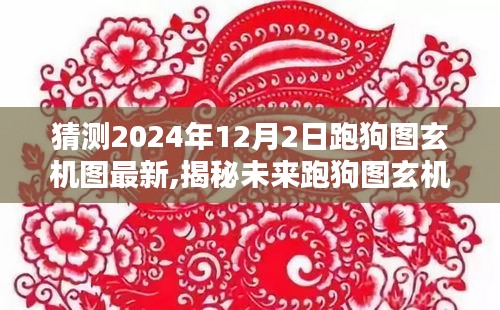 猜测2024年12月2日跑狗图玄机图最新,揭秘未来跑狗图玄机